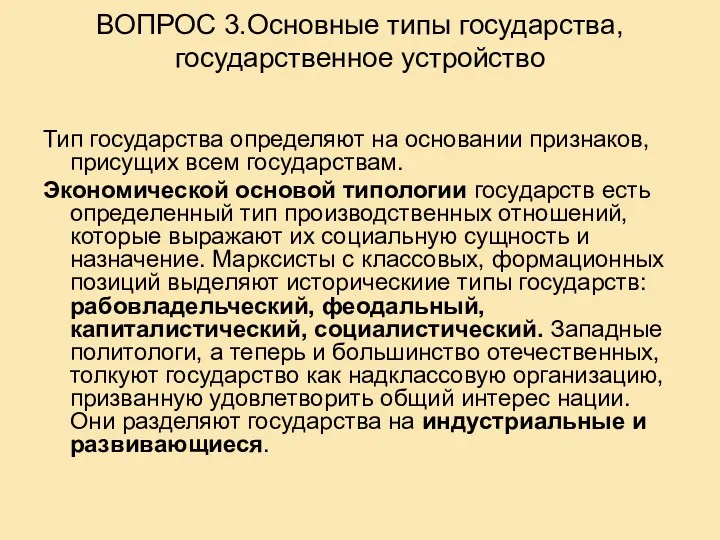 ВОПРОС 3.Основные типы государства, государственное устройство

Тип государства определяют на основании признаков, присущих всем государствам.

Экономической основой типологии государств есть определенный тип производственных отношений, которые выражают их социальную сущность и назначение. Марксисты с классовых, формационных позиций выделяют историческиие типы государств: рабовладельческий, феодальный, капиталистический, социалистический. Западные политологи, а теперь и большинство отечественных, толкуют государство как надклассовую организацию, призванную удовлетворить общий интерес нации. Они разделяют государства на индустриальные и развивающиеся.